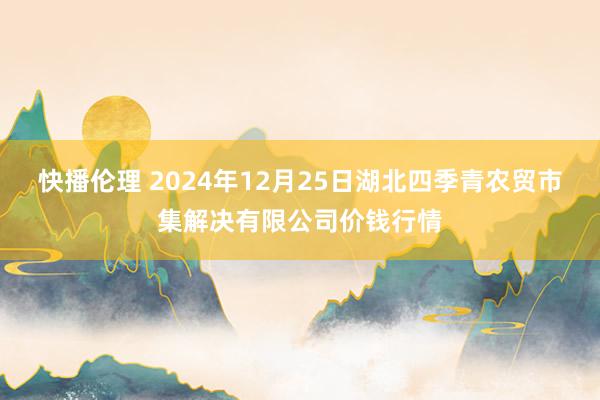 快播伦理 2024年12月25日湖北四季青农贸市集解决有限公司价钱行情